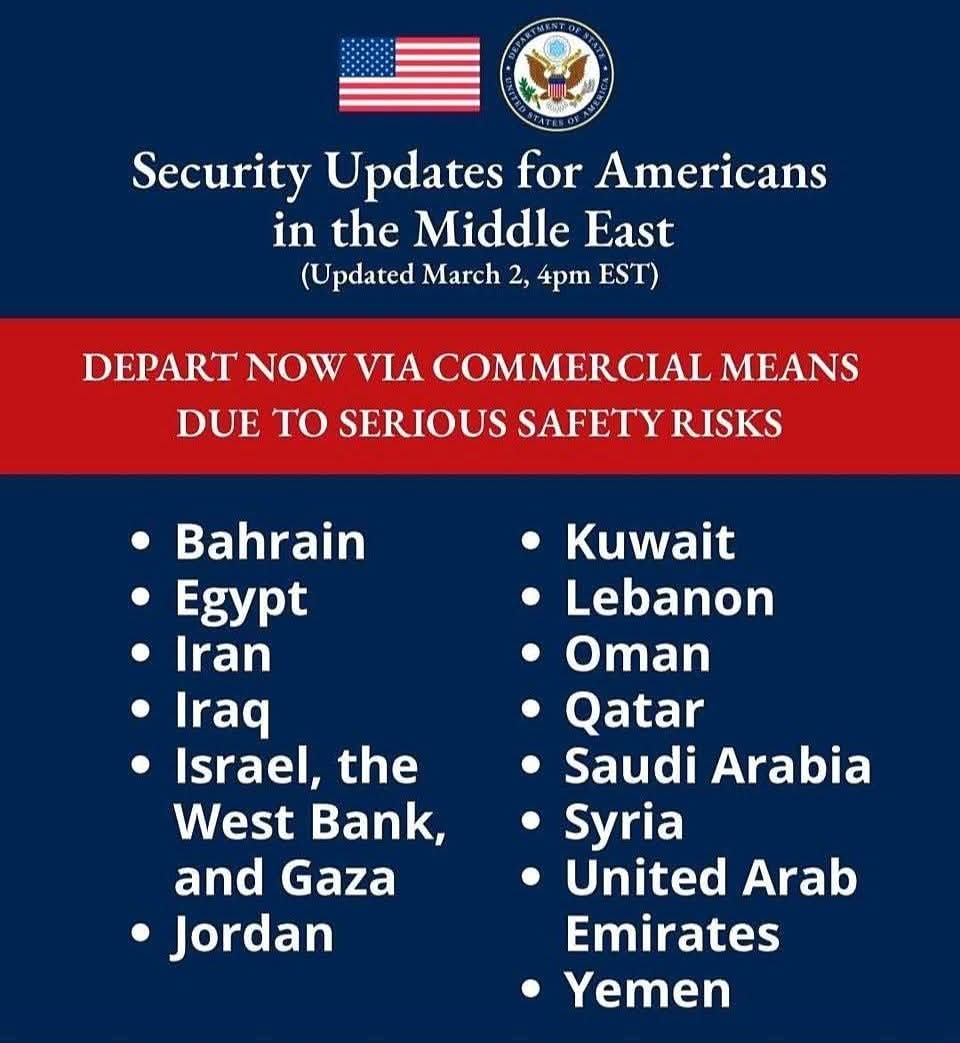 DEPARTMENT OF STATE
UNITED STATES OF AMERICA

Security Updates for Americans in the Middle East
(Updated March 2, 4pm EST)

DEPART NOW VIA COMMERCIAL MEANS DUE TO SERIOUS SAFETY RISKS

• Bahrain
• Egypt
• Iran
• Iraq
• Israel, the West Bank, and Gaza
• Jordan

• Kuwait
• Lebanon
• Oman
• Qatar
• Saudi Arabia
• Syria
• United Arab Emirates
• Yemen